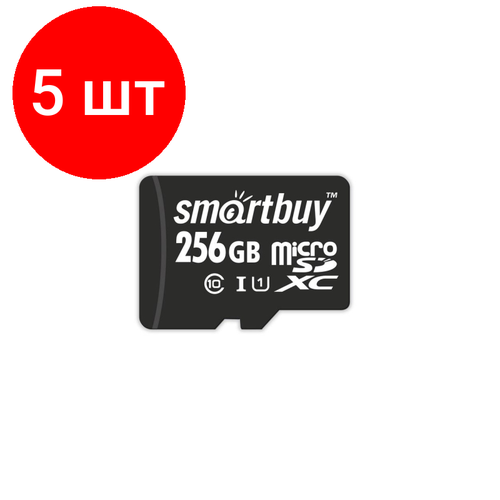 5 шт

smartbuy™
256GB micro SD XC
10 I 1